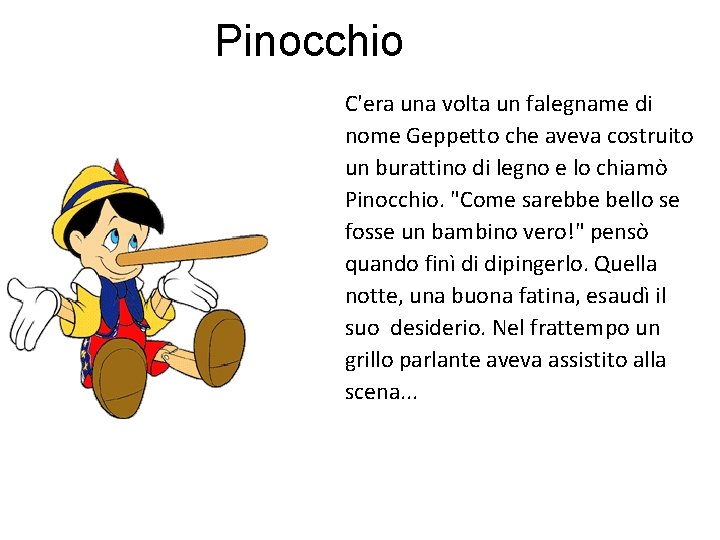 Pinocchio

C'era una volta un falegname di nome Geppetto che aveva costruito un burattino di legno e lo chiamò Pinocchio. "Come sarebbe bello se fosse un bambino vero!" pensò quando finì di dipingerlo. Quella notte, una buona fatina, esaudì il suo desiderio. Nel frattempo un grillo parlante aveva assistito alla scena...